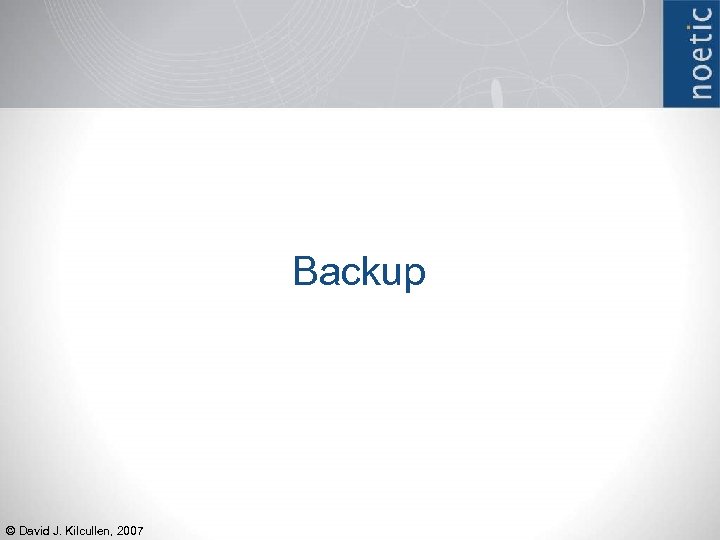 noetic

Backup

© David J. Kilcullen, 2007